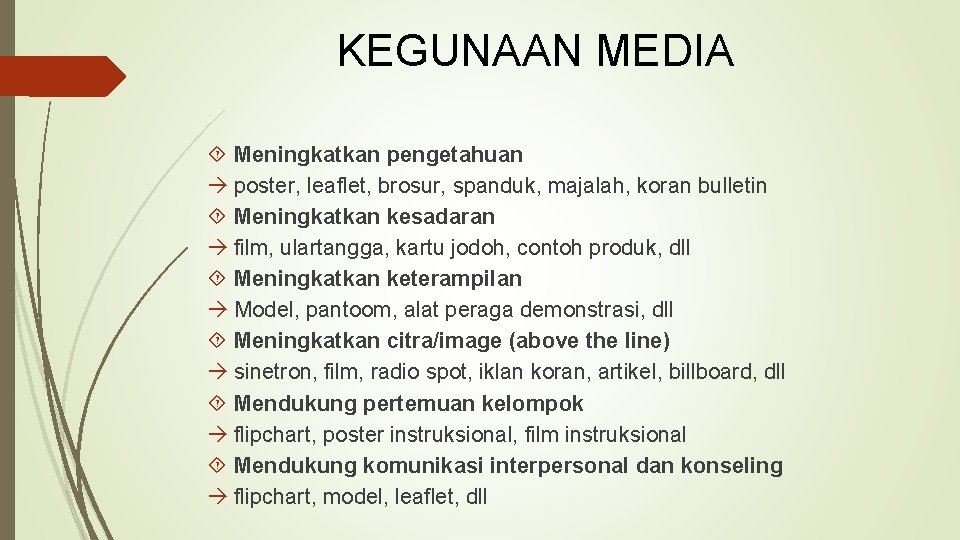 KEGUNAAN MEDIA

Meningkatkan pengetahuan
→ poster, leaflet, brosur, spanduk, majalah, koran bulletin
Meningkatkan kesadaran
→ film, ulartangga, kartu jodoh, contoh produk, dll
Meningkatkan keterampilan
→ Model, pantoom, alat peraga demonstrasi, dll
Meningkatkan citra/image (above the line)
→ sinetron, film, radio spot, iklan koran, artikel, billboard, dll
Mendukung pertemuan kelompok
→ flipchart, poster instruksional, film instruksional
Mendukung komunikasi interpersonal dan konseling
→ flipchart, model, leaflet, dll